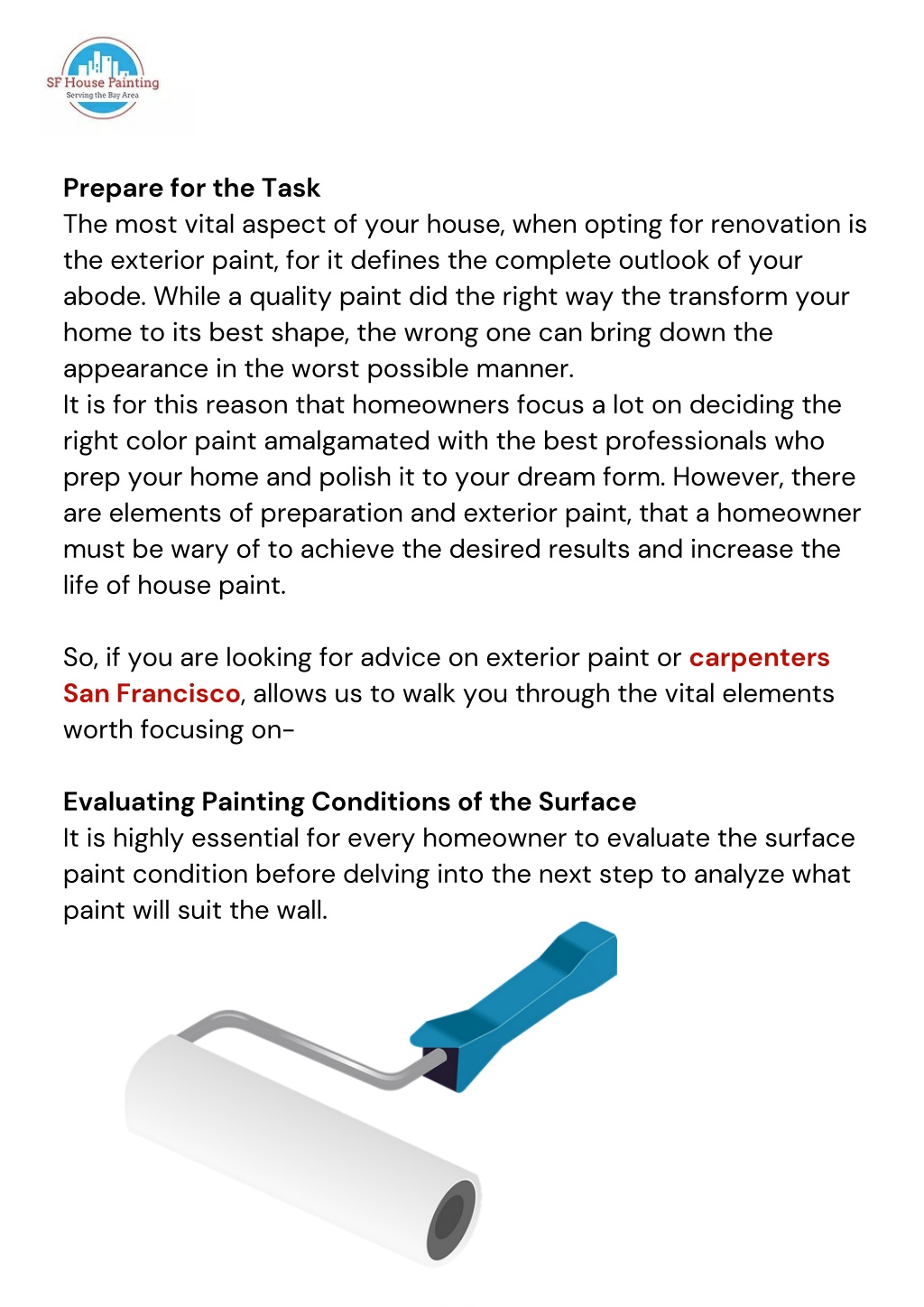 SF House Painting
Serving the Bay Area

Prepare for the Task
The most vital aspect of your house, when opting for renovation is the exterior paint, for it defines the complete outlook of your abode. While a quality paint did the right way the transform your home to its best shape, the wrong one can bring down the appearance in the worst possible manner.
It is for this reason that homeowners focus a lot on deciding the right color paint amalgamated with the best professionals who prep your home and polish it to your dream form. However, there are elements of preparation and exterior paint, that a homeowner must be wary of to achieve the desired results and increase the life of house paint.

So, if you are looking for advice on exterior paint or carpenters San Francisco, allows us to walk you through the vital elements worth focusing on-

Evaluating Painting Conditions of the Surface
It is highly essential for every homeowner to evaluate the surface paint condition before delving into the next step to analyze what paint will suit the wall.